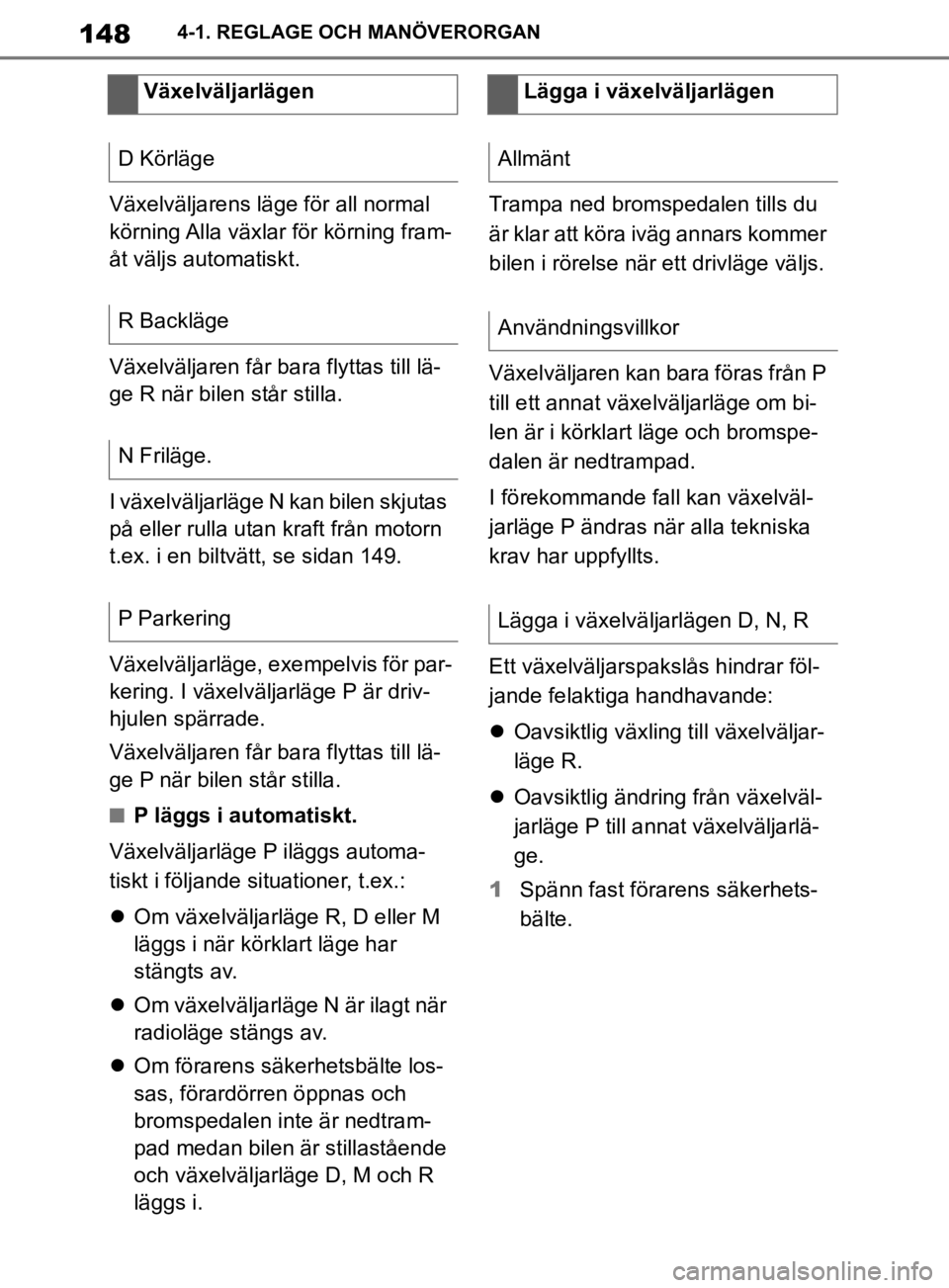 148 4-1. REGLAGE OCH MANÖVERORGAN

Växelväljarlägen

D Körläge

Växelväljarens läge för all normal körning Alla växlar för körning framåt väljs automatiskt.

R Backläge

Växelväljaren får bara flyttas till läge R när bilen står stilla.

N Friläge.

I växelväljarläge N kan bilen skjutas på eller rulla utan kraft från motorn t.ex. i en biltvätt, se sidan 149.

P Parkering

Växelväljarläge, exempelvis för parkering. I växelväljarläge P är drivhjulen spärrade.

Växelväljaren får bara flyttas till läge P när bilen står stilla.

■ P läggs i automatiskt.

Växelväljarläge P iläggs automatiskt i följande situationer, t.ex.:

● Om växelväljarläge R, D eller M läggs i när körklart läge har stängts av.

● Om växelväljarläge N är ilagt när radioläge stängs av.

● Om förarens säkerhetsbälte lossas, förardörren öppnas och bromspedalen inte är nedtrampad medan bilen är stillastående och växelväljarläge D, M och R läggs i.

Lägga i växelväljarlägen

Allmänt

Trampa ned bromspedalen tills du är klar att köra iväg annars kommer bilen i rörelse när ett drivläge väljs.

Användningsvillkor

Växelväljaren kan bara föras från P till ett annat växelväljarläge om bilen är i körklart läge och bromspedalen är nedtrampad.

I förekommande fall kan växelväljarläge P ändras när alla tekniska krav har uppfyllts.

Lägga i växelväljarlägen D, N, R

Ett växelväljarspakslås hindrar följande felaktiga handhavande:

● Oavsiktlig växling till växelväljarläge R.

● Oavsiktlig ändring från växelväljarläge P till annat växelväljarläge.

1 Spänn fast förarens säkerhetsbälte.

carmanualsonline.info